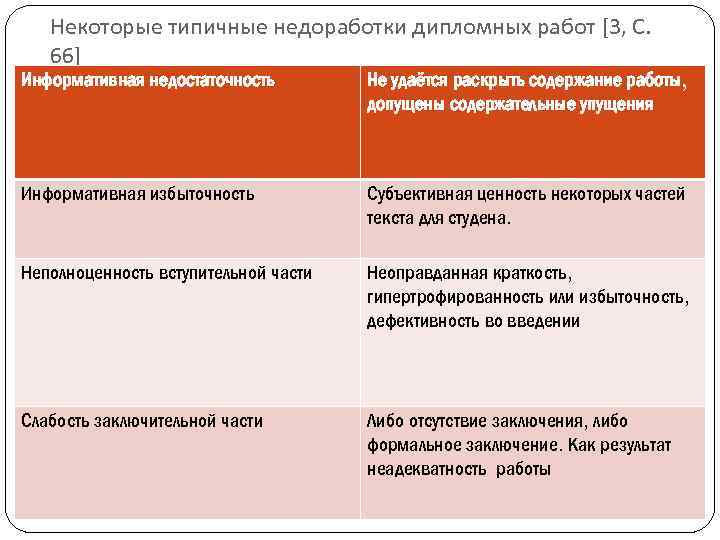 Некоторые типичные недоработки дипломных работ [3, С. 66]

| Информативная недостаточность | Не удаётся раскрыть содержание работы, допущены содержательные упущения |
|---|---|
| Информативная избыточность | Субъективная ценность некоторых частей текста для студена. |
| Неполноценность вступительной части | Неоправданная краткость, гипертрофированность или избыточность, дефективность во введении |
| Слабость заключительной части | Либо отсутствие заключения, либо формальное заключение. Как результат неадекватность работы |